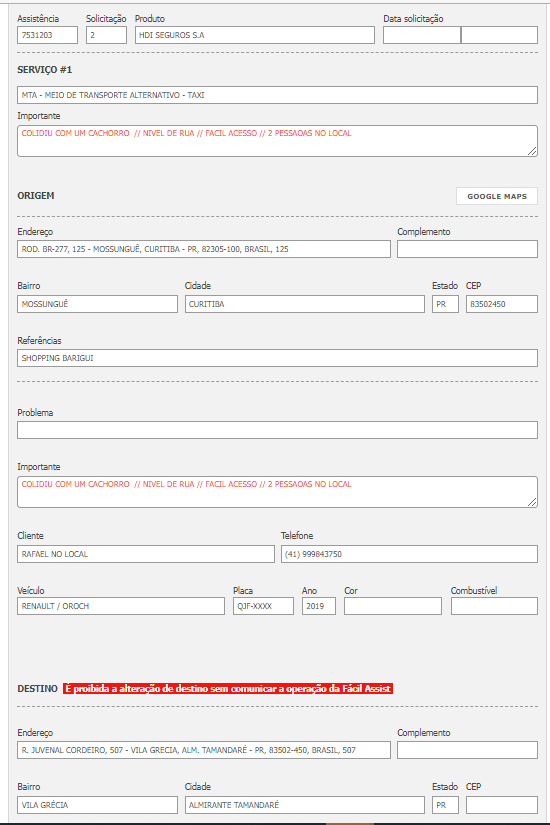 Assistência
7531203
Solicitação
2
Produto
HDI SEGUROS S.A
Data solicitação

SERVIÇO #1

MTA - MEIO DE TRANSPORTE ALTERNATIVO - TAXI

Importante
COLIDIU COM UM CACHORRO // NIVEL DE RUA // FACIL ACESSO // 2 PESSAOAS NO LOCAL

ORIGEM
GOOGLE MAPS

Endereço
ROD. BR-277, 125 - MOSSUNGUÊ, CURITIBA - PR, 82305-100, BRASIL, 125
Complemento

Bairro
MOSSUNGUÊ
Cidade
CURITIBA
Estado
PR
CEP
83502450

Referências
SHOPPING BARIGUI

Problema

Importante
COLIDIU COM UM CACHORRO // NIVEL DE RUA // FACIL ACESSO // 2 PESSAOAS NO LOCAL

Cliente
RAFAEL NO LOCAL
Telefone
(41) 999843750

Veículo
RENAULT / OROCH
Placa
QJF-XXXX
Ano
2019
Cor
Combustível

DESTINO É proibida a alteração de destino sem comunicar a operação da Fácil Assist

Endereço
R. JUVENAL CORDEIRO, 507 - VILA GRECIA, ALM. TAMANDARÉ - PR, 83502-450, BRASIL, 507
Complemento

Bairro
VILA GRÉCIA
Cidade
ALMIRANTE TAMANDARÉ
Estado
PR
CEP